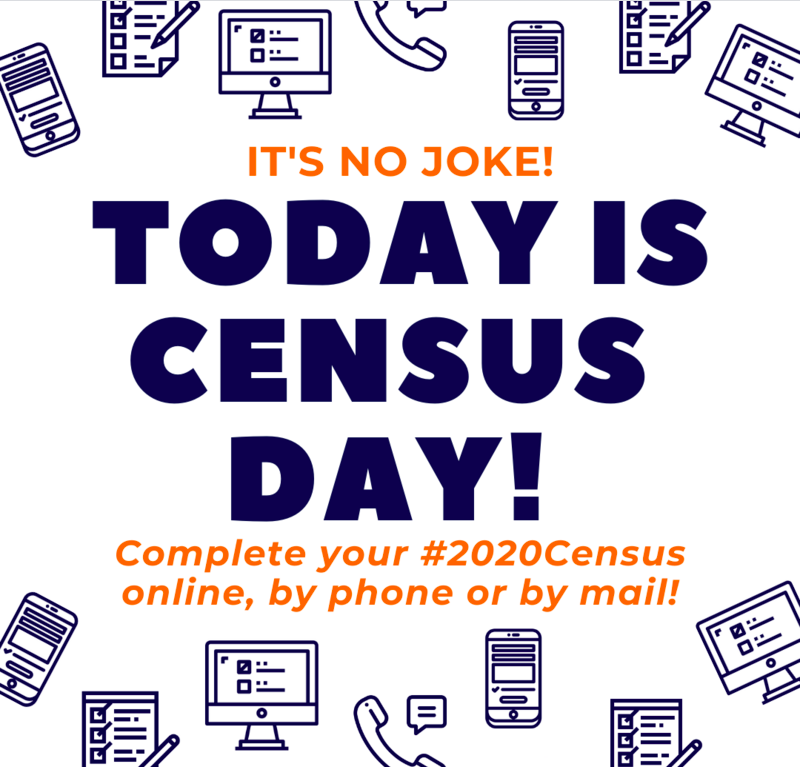 IT'S NO JOKE!

TODAY IS CENSUS DAY!

Complete your #2020Census online, by phone or by mail!